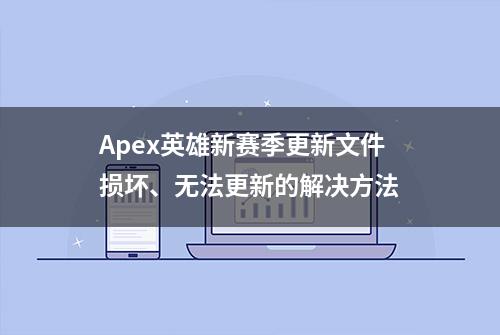 Apex英雄新赛季更新文件损坏、无法更新的解决方法